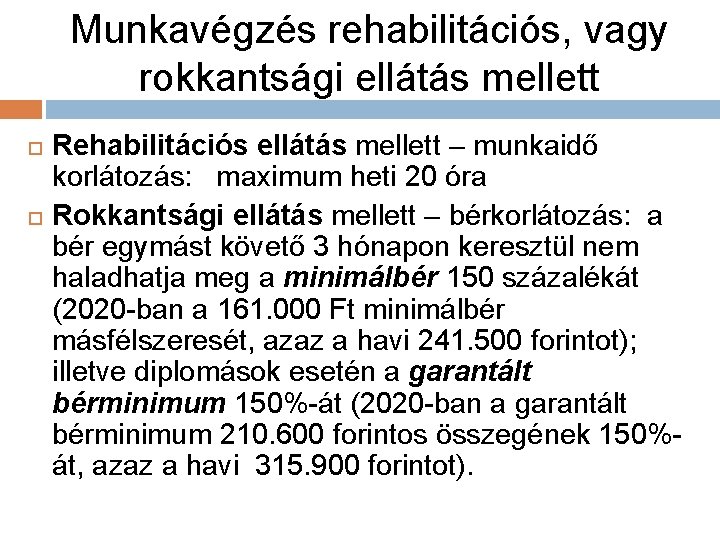 Munkavégzés rehabilitációs, vagy rokkantsági ellátás mellett

Rehabilitációs ellátás mellett – munkaidő korlátozás: maximum heti 20 óra

Rokkantsági ellátás mellett – bérkorlátozás: a bér egymást követő 3 hónapon keresztül nem haladhatja meg a minimálbér 150 százalékát (2020-ban a 161.000 Ft minimálbér másfélszeresét, azaz a havi 241.500 forintot); illetve diplomások esetén a garantált bérminimum 150%-át (2020-ban a garantált bérminimum 210.600 forintos összegének 150%-át, azaz a havi 315.900 forintot).